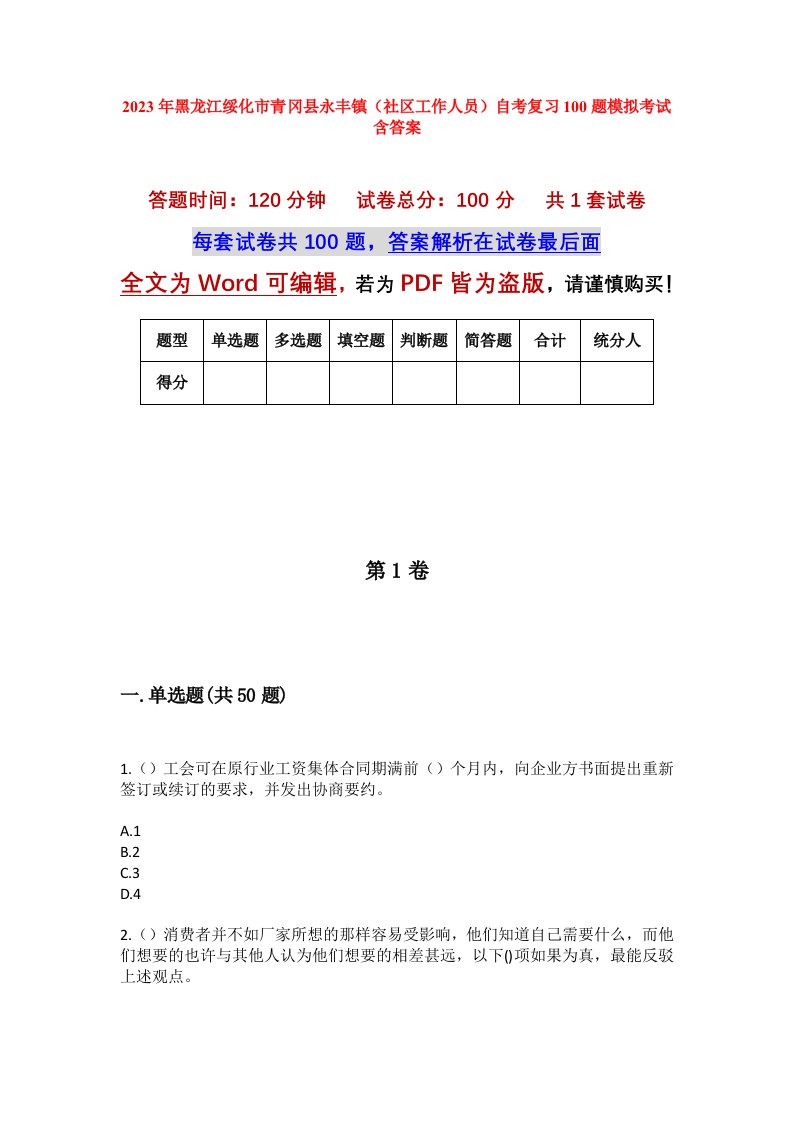 2023年黑龙江绥化市青冈县永丰镇（社区工作人员）自考复习100题模拟考试含答案

答题时间：120分钟　试卷总分：100分　共1套试卷

每套试卷共100题，答案解析在试卷最后面

全文为Word可编辑，若为PDF皆为盗版，请谨慎购买！

| 题型 | 单选题 | 多选题 | 填空题 | 判断题 | 简答题 | 合计 | 统分人 |
|---|---|---|---|---|---|---|---|
| 得分 | | | | | | | |

第1卷

一.单选题(共50题)

1.（）工会可在原行业工资集体合同期满前（）个月内，向企业方书面提出重新签订或续订的要求，并发出协商要约。

A.1
B.2
C.3
D.4

2.（）消费者并不如厂家所想的那样容易受影响，他们知道自己需要什么，而他们想要的也许与其他人认为他们想要的相差甚远，以下()项如果为真，最能反驳上述观点。